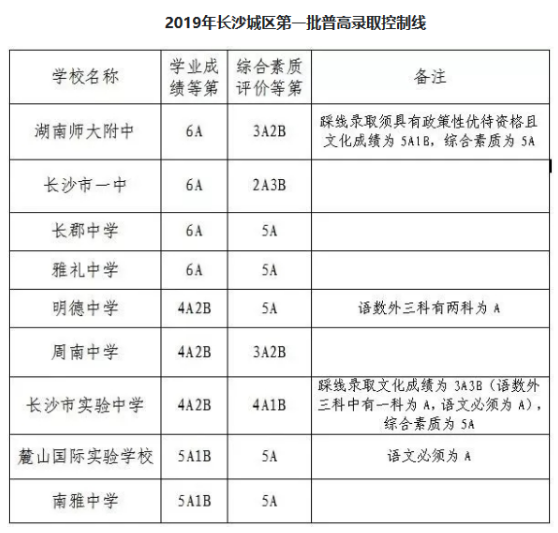 2019年长沙城区第一批普高录取控制线

| 学校名称 | 学业成绩等第 | 综合素质评价等第 | 备注 |
|---|---|---|---|
| 湖南师大附中 | 6A | 3A2B | 踩线录取须具有政策性优待资格且文化成绩为 5A1B，综合素质为 5A |
| 长沙市一中 | 6A | 2A3B | |
| 长郡中学 | 6A | 5A | |
| 雅礼中学 | 6A | 5A | |
| 明德中学 | 4A2B | 5A | 语数外三科有两科为 A |
| 周南中学 | 4A2B | 3A2B | |
| 长沙市实验中学 | 4A2B | 4A1B | 踩线录取文化成绩为 3A3B（语数外三科中有一科为 A，语文必须为 A），综合素质为 5A |
| 麓山国际实验学校 | 5A1B | 5A | 语文必须为 A |
| 南雅中学 | 5A1B | 5A | |